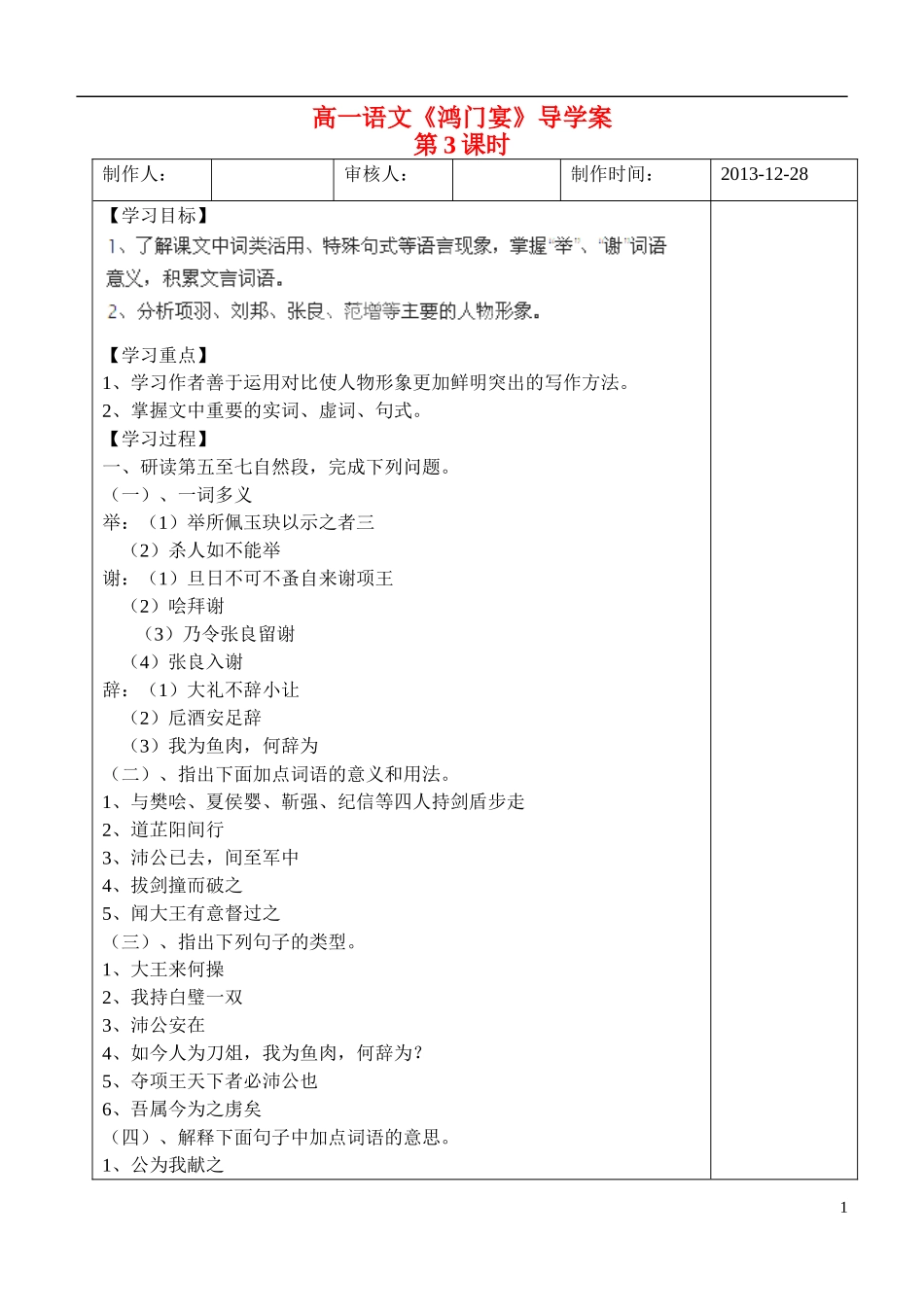 高一语文《鸿门宴》导学案
第 3 课时

| 制作人： |  | 审核人： |  | 制作时间： | 2013-12-28 |
|---|---|---|---|---|---|

【学习目标】
1、了解课文中词类活用、特殊句式等语言现象，掌握“举”、“谢”词语意义，积累文言词语。
2、分析项羽、刘邦、张良、范增等主要的人物形象。

【学习重点】
1、学习作者善于运用对比使人物形象更加鲜明突出的写作方法。
2、掌握文中重要的实词、虚词、句式。
【学习过程】
一、研读第五至七自然段，完成下列问题。
（一）、一词多义
举：（1）举所佩玉玦以示之者三
（2）杀人如不能举
谢：（1）旦日不可不蚤自来谢项王
（2）哙拜谢
（3）乃令张良留谢
（4）张良入谢
辞：（1）大礼不辞小让
（2）卮酒安足辞
（3）我为鱼肉，何辞为
（二）、指出下面加点词语的意义和用法。
1、与樊哙、夏侯婴、靳强、纪信等四人持剑盾步走
2、道芷阳间行
3、沛公已去，间至军中
4、拔剑撞而破之
5、闻大王有意督过之
（三）、指出下列句子的类型。
1、大王来何操
2、我持白璧一双
3、沛公安在
4、如今人为刀俎，我为鱼肉，何辞为？
5、夺项王天下者必沛公也
6、吾属今为之虏矣
（四）、解释下面句子中加点词语的意思。
1、公为我献之

1